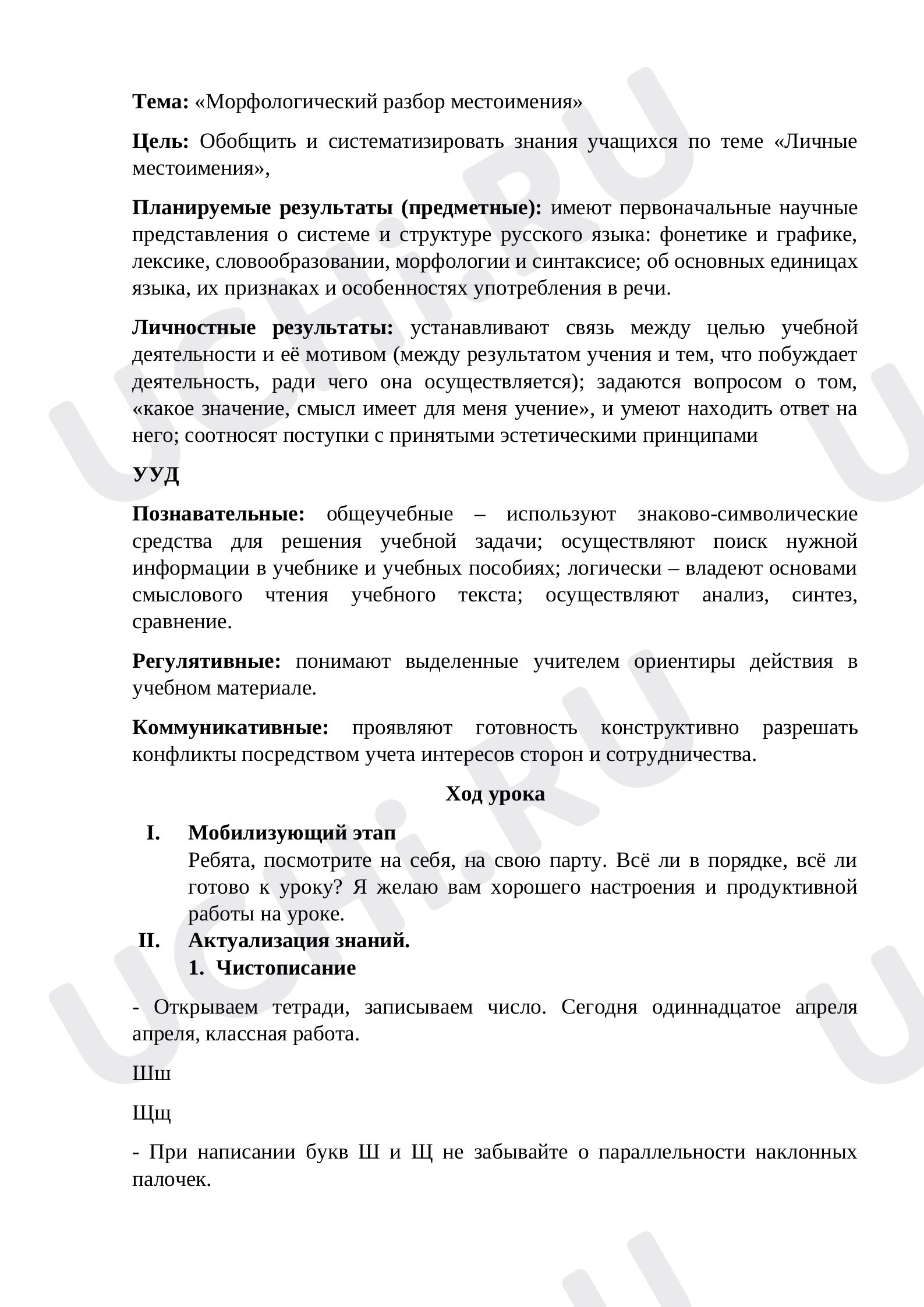 Тема: «Морфологический разбор местоимения»

Цель: Обобщить и систематизировать знания учащихся по теме «Личные местоимения»,

Планируемые результаты (предметные): имеют первоначальные научные представления о системе и структуре русского языка: фонетике и графике, лексике, словообразовании, морфологии и синтаксисе; об основных единицах языка, их признаках и особенностях употребления в речи.

Личностные результаты: устанавливают связь между целью учебной деятельности и её мотивом (между результатом учения и тем, что побуждает деятельность, ради чего она осуществляется); задаются вопросом о том, «какое значение, смысл имеет для меня учение», и умеют находить ответ на него; соотносят поступки с принятыми эстетическими принципами

УУД

Познавательные: общеучебные – используют знаково-символические средства для решения учебной задачи; осуществляют поиск нужной информации в учебнике и учебных пособиях; логически – владеют основами смыслового чтения учебного текста; осуществляют анализ, синтез, сравнение.

Регулятивные: понимают выделенные учителем ориентиры действия в учебном материале.

Коммуникативные: проявляют готовность конструктивно разрешать конфликты посредством учета интересов сторон и сотрудничества.

Ход урока

I. Мобилизующий этап
Ребята, посмотрите на себя, на свою парту. Всё ли в порядке, всё ли готово к уроку? Я желаю вам хорошего настроения и продуктивной работы на уроке.

II. Актуализация знаний.
1. Чистописание

- Открываем тетради, записываем число. Сегодня одиннадцатое апреля апреля, классная работа.

Шш

Щщ

- При написании букв Ш и Щ не забывайте о параллельности наклонных палочек.

UCHi.RU